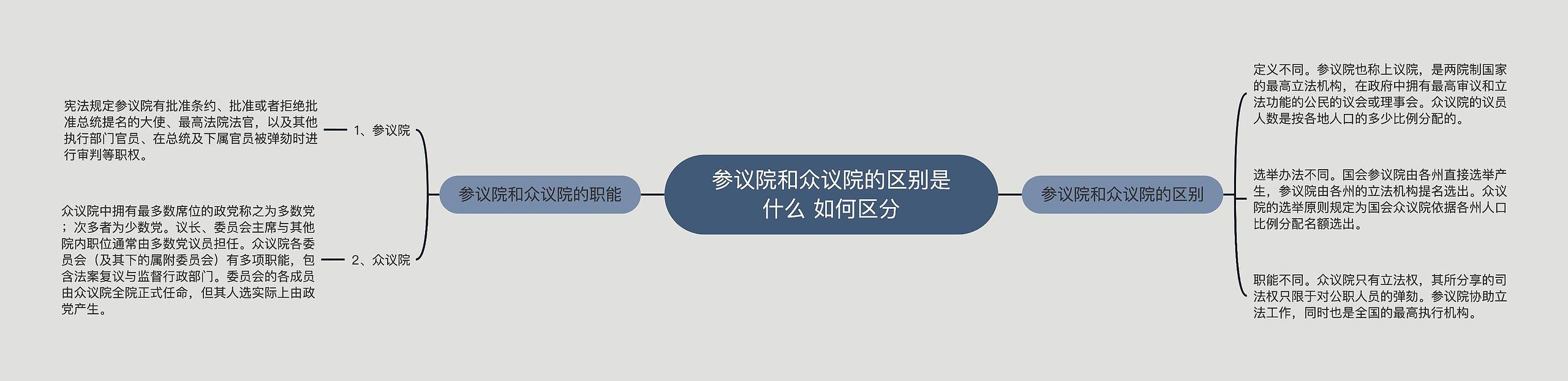 参议院和众议院的区别是什么 如何区分

参议院和众议院的职能

1、参议院

宪法规定参议院有批准条约、批准或者拒绝批准总统提名的大使、最高法院法官，以及其他执行部门官员、在总统及下属官员被弹劾时进行审判等职权。

2、众议院

众议院中拥有最多数席位的政党称之为多数党；次多者为少数党。议长、委员会主席与其他院内职位通常由多数党议员担任。众议院各委员会（及其下的属附委员会）有多项职能，包含法案复议与监督行政部门。委员会的各成员由众议院全院正式任命，但其人选实际上由政党产生。

参议院和众议院的区别

定义不同。参议院也称上议院，是两院制国家的最高立法机构，在政府中拥有最高审议和立法功能的公民的议会或理事会。众议院的议员人数是按各地人口的多少比例分配的。

选举办法不同。国会参议院由各州直接选举产生，参议院由各州的立法机构提名选出。众议院的选举原则规定为国会众议院依据各州人口比例分配名额选出。

职能不同。众议院只有立法权，其所分享的司法权只限于对公职人员的弹劾。参议院协助立法工作，同时也是全国的最高执行机构。